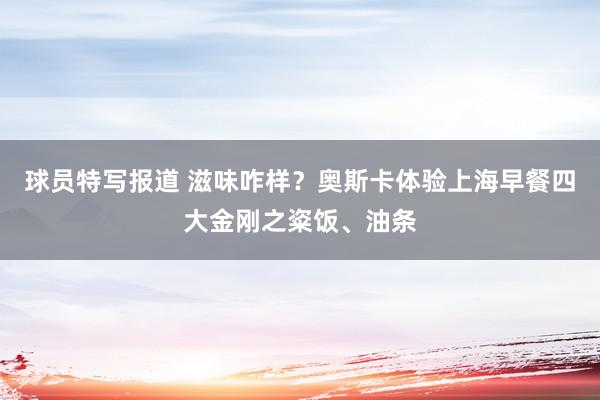 球员特写报道 滋味咋样？奥斯卡体验上海早餐四大金刚之粢饭、油条